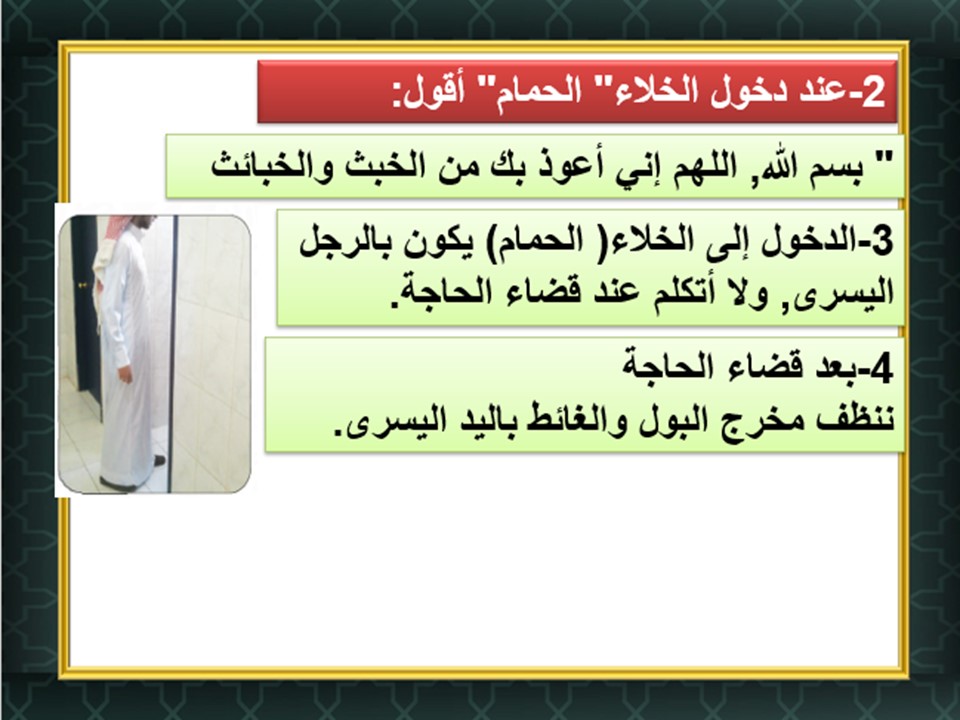 2-عند دخول الخلاء" الحمام" أقول:

" بسم الله, اللهم إني أعوذ بك من الخبث والخبائث

3-الدخول إلى الخلاء( الحمام) يكون بالرجل اليسرى, ولا أتكلم عند قضاء الحاجة.

4-بعد قضاء الحاجة
ننظف مخرج البول والغائط باليد اليسرى.